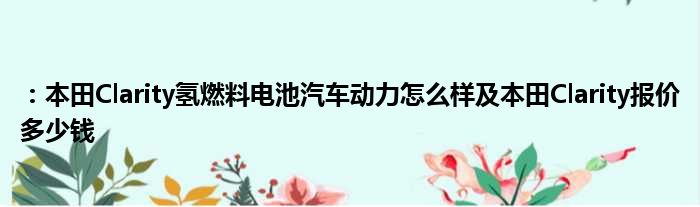 ：本田Clarity氢燃料电池汽车动力怎么样及本田Clarity报价多少钱